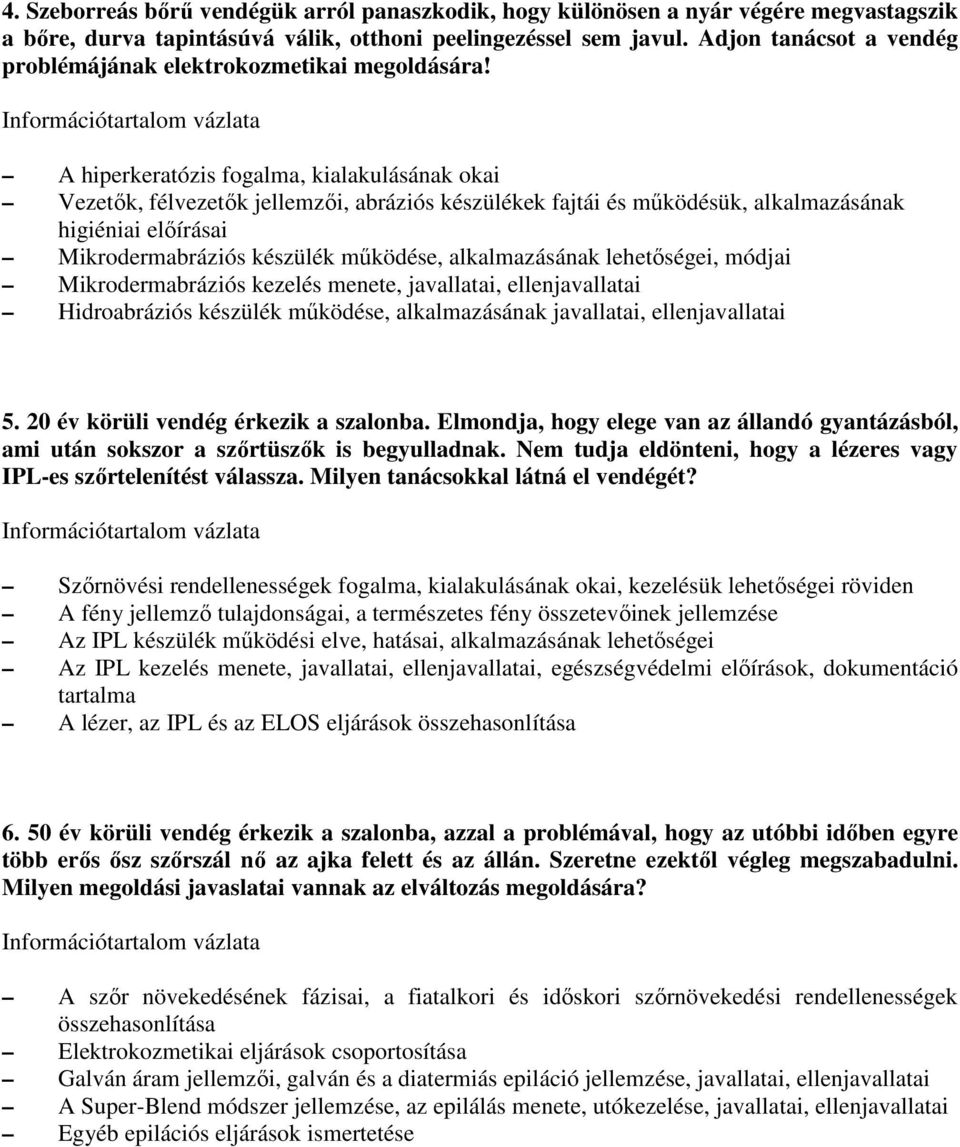 4. Szeborreás bőrű vendégük arról panaszkodik, hogy különösen a nyár végére megvastagszik a bőre, durva tapintásúvá válik, otthoni peelingezéssel sem javul. Adjon tanácsot a vendég problémájának elektrokozmetikai megoldására!

Információtartalom vázlata

– A hiperkeratózis fogalma, kialakulásának okai
– Vezetők, félvezetők jellemzői, abráziós készülékek fajtái és működésük, alkalmazásának higiéniai előírásai
– Mikrodermabráziós készülék működése, alkalmazásának lehetőségei, módjai
– Mikrodermabráziós kezelés menete, javallatai, ellenjavallatai
– Hidroabráziós készülék működése, alkalmazásának javallatai, ellenjavallatai

5. 20 év körüli vendég érkezik a szalonba. Elmondja, hogy elege van az állandó gyantázásból, ami után sokszor a szőrtüszők is begyulladnak. Nem tudja eldönteni, hogy a lézeres vagy IPL-es szőrtelenítést válassza. Milyen tanácsokkal látná el vendégét?

Információtartalom vázlata

– Szőrnövési rendellenességek fogalma, kialakulásának okai, kezelésük lehetőségei röviden
– A fény jellemző tulajdonságai, a természetes fény összetevőinek jellemzése
– Az IPL készülék működési elve, hatásai, alkalmazásának lehetőségei
– Az IPL kezelés menete, javallatai, ellenjavallatai, egészségvédelmi előírások, dokumentáció tartalma
– A lézer, az IPL és az ELOS eljárások összehasonlítása

6. 50 év körüli vendég érkezik a szalonba, azzal a problémával, hogy az utóbbi időben egyre több erős ősz szőrszál nő az ajka felett és az állán. Szeretne ezektől végleg megszabadulni. Milyen megoldási javaslatai vannak az elváltozás megoldására?

Információtartalom vázlata

– A szőr növekedésének fázisai, a fiatalkori és időskori szőrnövekedési rendellenességek összehasonlítása
– Elektrokozmetikai eljárások csoportosítása
– Galván áram jellemzői, galván és a diatermiás epiláció jellemzése, javallatai, ellenjavallatai
– A Super-Blend módszer jellemzése, az epilálás menete, utókezelése, javallatai, ellenjavallatai
– Egyéb epilációs eljárások ismertetése